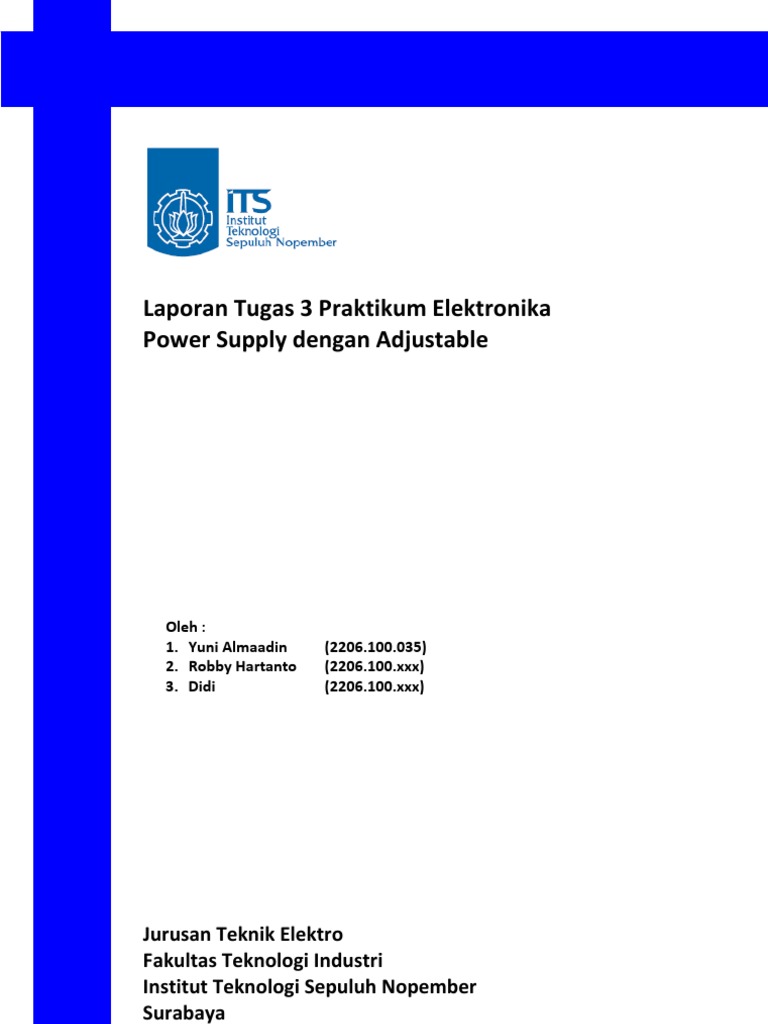 ITS
Institut Teknologi Sepuluh Nopember

Laporan Tugas 3 Praktikum Elektronika
Power Supply dengan Adjustable

Oleh :
1. Yuni Almaadin (2206.100.035)
2. Robby Hartanto (2206.100.xxx)
3. Didi (2206.100.xxx)

Jurusan Teknik Elektro
Fakultas Teknologi Industri
Institut Teknologi Sepuluh Nopember
Surabaya